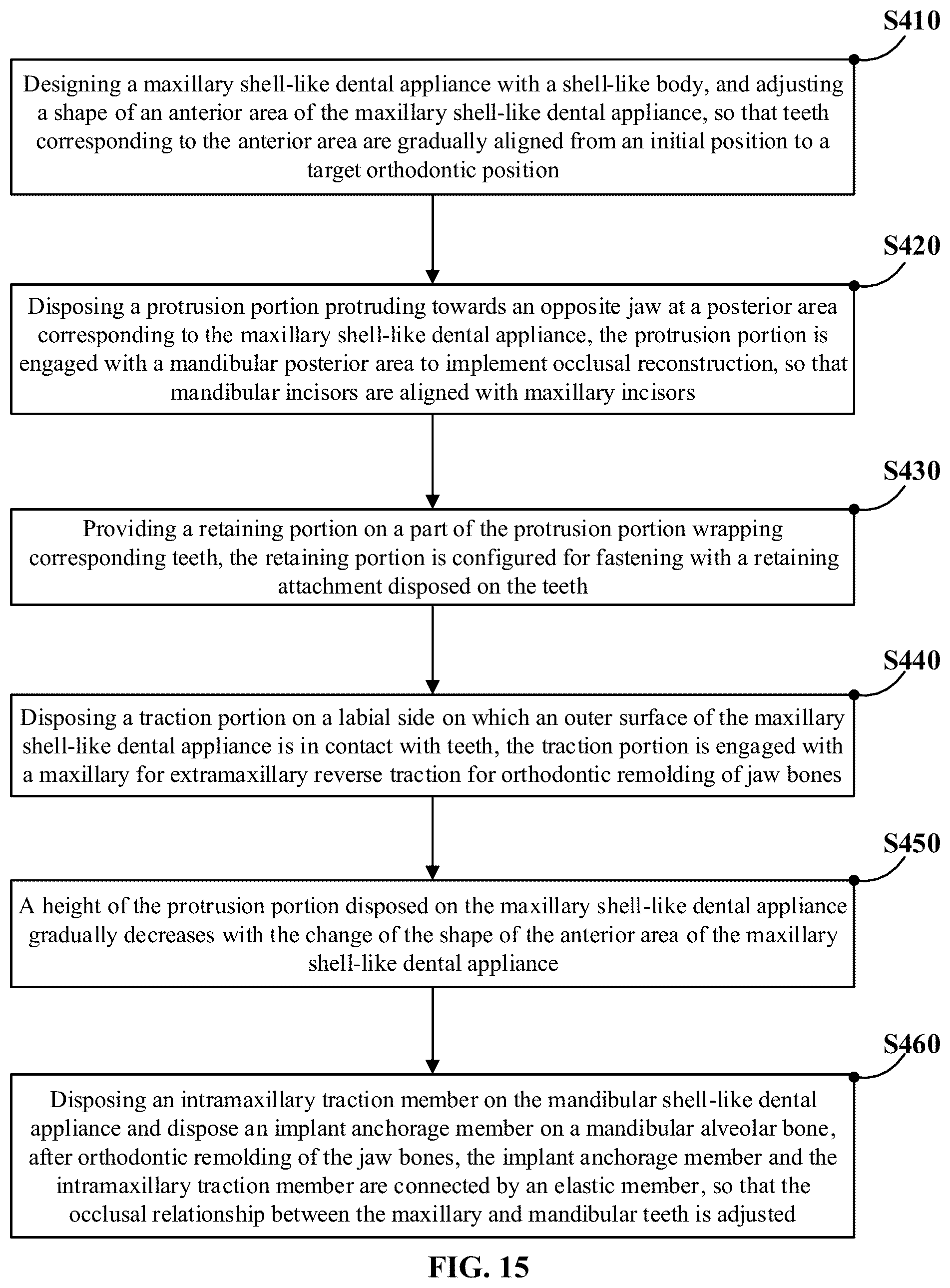 S410

Designing a maxillary shell-like dental appliance with a shell-like body, and adjusting a shape of an anterior area of the maxillary shell-like dental appliance, so that teeth corresponding to the anterior area are gradually aligned from an initial position to a target orthodontic position

S420

Disposing a protrusion portion protruding towards an opposite jaw at a posterior area corresponding to the maxillary shell-like dental appliance, the protrusion portion is engaged with a mandibular posterior area to implement occlusal reconstruction, so that mandibular incisors are aligned with maxillary incisors

S430

Providing a retaining portion on a part of the protrusion portion wrapping corresponding teeth, the retaining portion is configured for fastening with a retaining attachment disposed on the teeth

S440

Disposing a traction portion on a labial side on which an outer surface of the maxillary shell-like dental appliance is in contact with teeth, the traction portion is engaged with a maxillary for extramaxillary reverse traction for orthodontic remolding of jaw bones

S450

A height of the protrusion portion disposed on the maxillary shell-like dental appliance gradually decreases with the change of the shape of the anterior area of the maxillary shell-like dental appliance

S460

Disposing an intramaxillary traction member on the mandibular shell-like dental appliance and dispose an implant anchorage member on a mandibular alveolar bone, after orthodontic remolding of the jaw bones, the implant anchorage member and the intramaxillary traction member are connected by an elastic member, so that the occlusal relationship between the maxillary and mandibular teeth is adjusted

FIG. 15